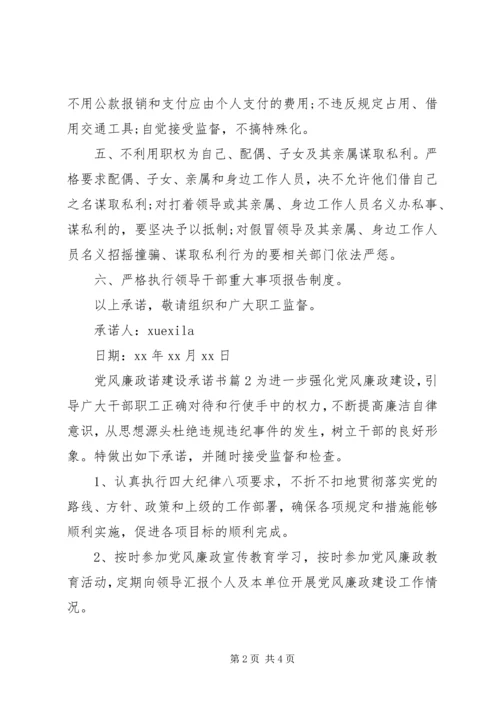 不用公款报销和支付应由个人支付的费用;不违反规定占用、借用交通工具;自觉接受监督，不搞特殊化。

五、不利用职权为自己、配偶、子女及其亲属谋取私利。严格要求配偶、子女、亲属和身边工作人员，决不允许他们借自己之名谋取私利;对打着领导或其亲属、身边工作人员名义办私事、谋私利的，要坚决予以抵制;对假冒领导及其亲属、身边工作人员名义招摇撞骗、谋取私利行为的要相关部门依法严惩。

六、严格执行领导干部重大事项报告制度。

以上承诺，敬请组织和广大职工监督。

承诺人：xuexila

日期：xx 年 xx 月 xx 日

党风廉政诺建设承诺书篇 2 为进一步强化党风廉政建设，引导广大干部职工正确对待和行使手中的权力，不断提高廉洁自律意识，从思想源头杜绝违规违纪事件的发生，树立干部的良好形象。特做出如下承诺，并随时接受监督和检查。

1、认真执行四大纪律八项要求，不折不扣地贯彻落实党的路线、方针、政策和上级的工作部署，确保各项规定和措施能够顺利实施，促进各项目标的顺利完成。

2、按时参加党风廉政宣传教育学习，按时参加党风廉政教育活动，定期向领导汇报个人及本单位开展党风廉政建设工作情况。

第 2 页 共 4 页